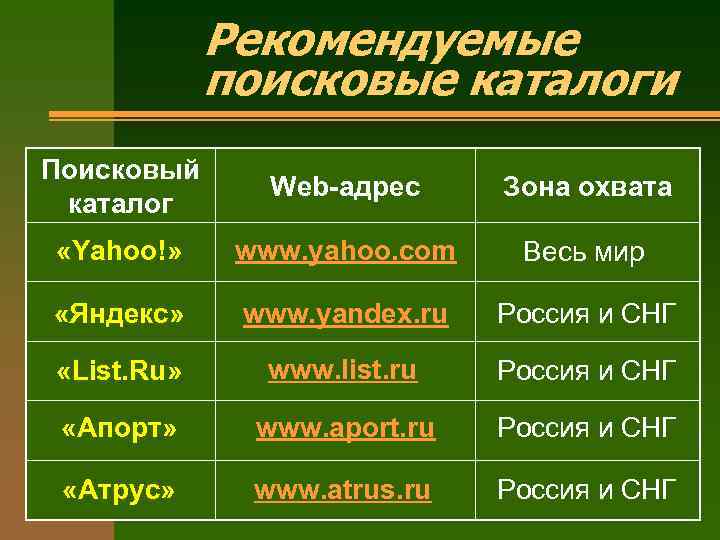 Рекомендуемые поисковые каталоги

| Поисковый каталог | Web-адрес | Зона охвата |
|---|---|---|
| «Yahoo!» | www.yahoo.com | Весь мир |
| «Яндекс» | www.yandex.ru | Россия и СНГ |
| «List.Ru» | www.list.ru | Россия и СНГ |
| «Апорт» | www.aport.ru | Россия и СНГ |
| «Атрус» | www.atrus.ru | Россия и СНГ |